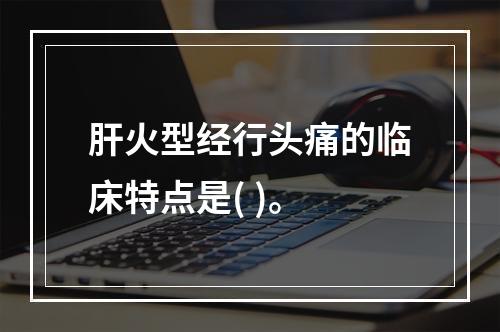 肝火型经行头痛的临床特点是( )。